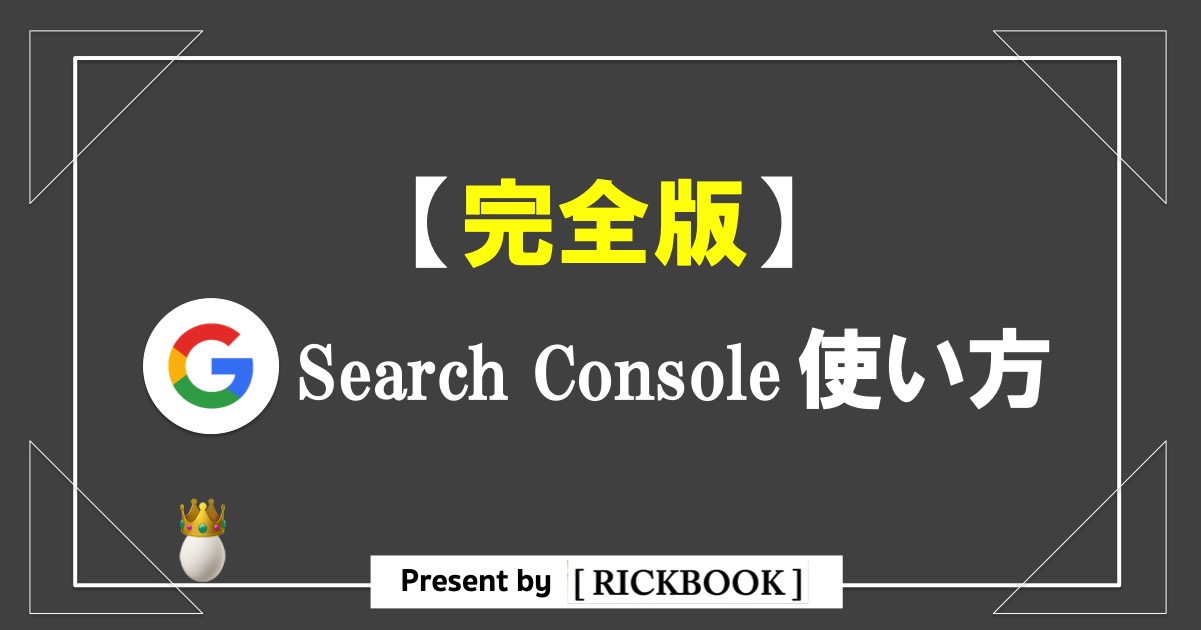 【完全版】

G Search Console 使い方

Present by [ RICKBOOK ]